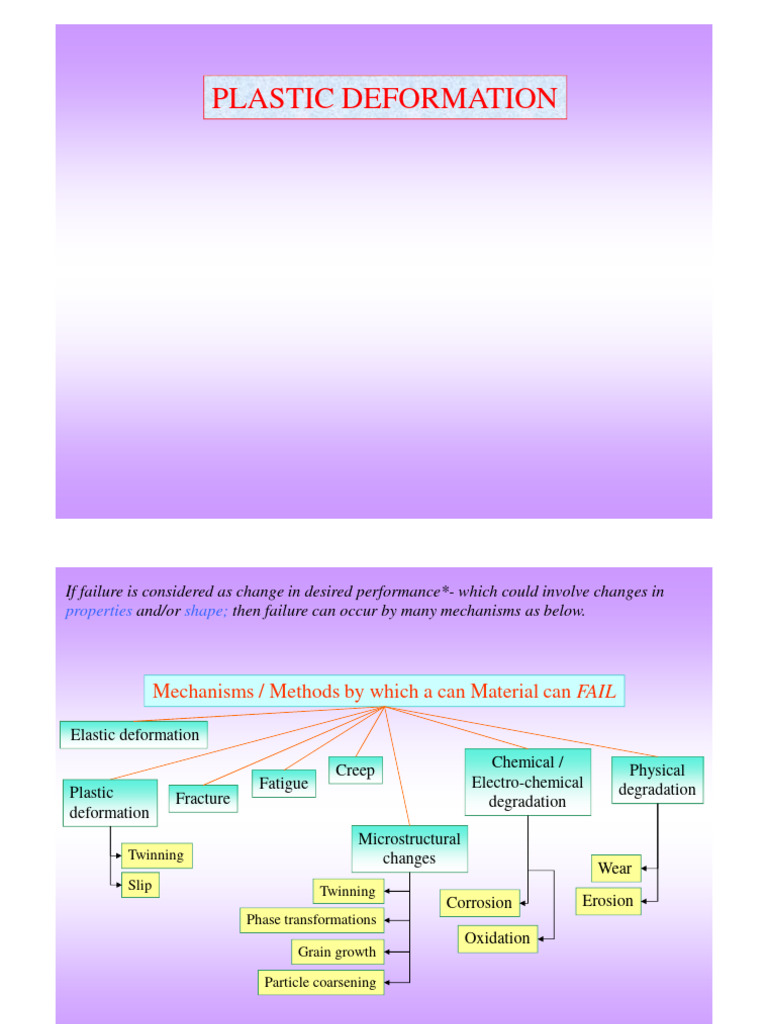 PLASTIC DEFORMATION

If failure is considered as change in desired performance*- which could involve changes in properties and/or shape; then failure can occur by many mechanisms as below.

Mechanisms / Methods by which a can Material can FAIL

Elastic deformation

Plastic deformation

Twinning

Slip

Fracture

Fatigue

Creep

Microstructural changes

Twinning

Phase transformations

Grain growth

Particle coarsening

Chemical / Electro-chemical degradation

Corrosion

Oxidation

Physical degradation

Wear

Erosion